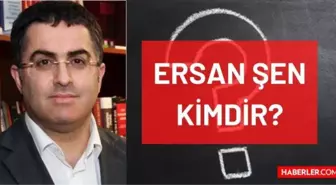 ERSAN ŞEN KİMDİR?

HABERLER.COM